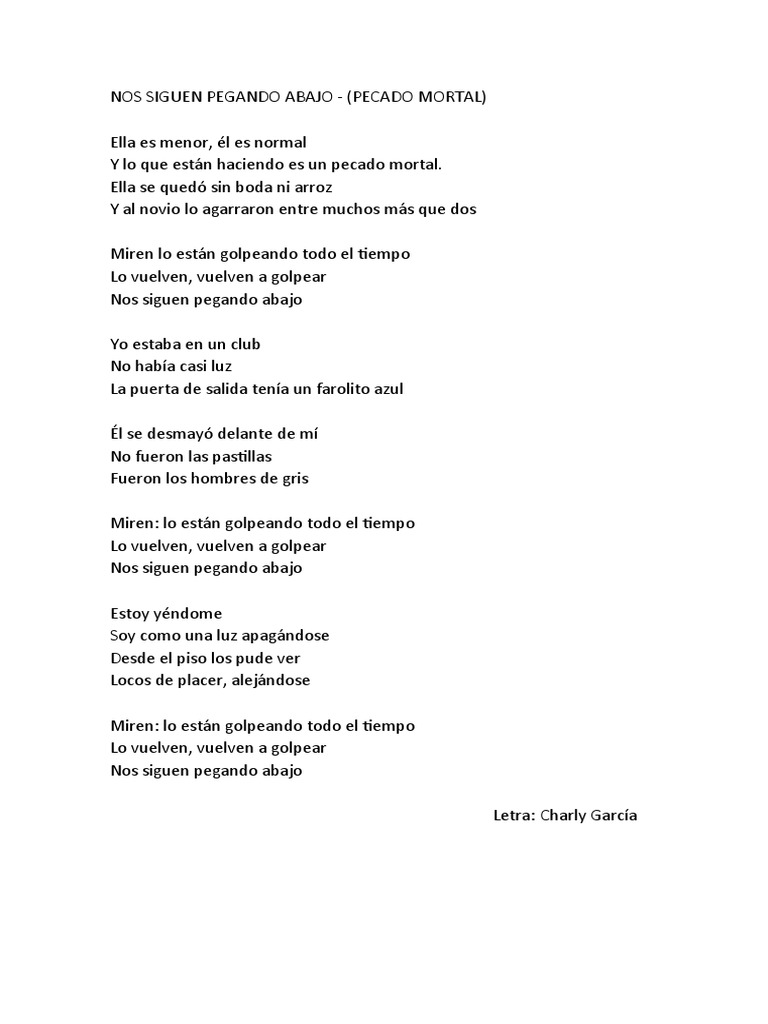 NOS SIGUEN PEGANDO ABAJO - (PECADO MORTAL)

Ella es menor, él es normal
Y lo que están haciendo es un pecado mortal.
Ella se quedó sin boda ni arroz
Y al novio lo agarraron entre muchos más que dos

Miren lo están golpeando todo el tiempo
Lo vuelven, vuelven a golpear
Nos siguen pegando abajo

Yo estaba en un club
No había casi luz
La puerta de salida tenía un farolito azul

Él se desmayó delante de mí
No fueron las pastillas
Fueron los hombres de gris

Miren: lo están golpeando todo el tiempo
Lo vuelven, vuelven a golpear
Nos siguen pegando abajo

Estoy yéndome
Soy como una luz apagándose
Desde el piso los pude ver
Locos de placer, alejándose

Miren: lo están golpeando todo el tiempo
Lo vuelven, vuelven a golpear
Nos siguen pegando abajo

Letra: Charly García